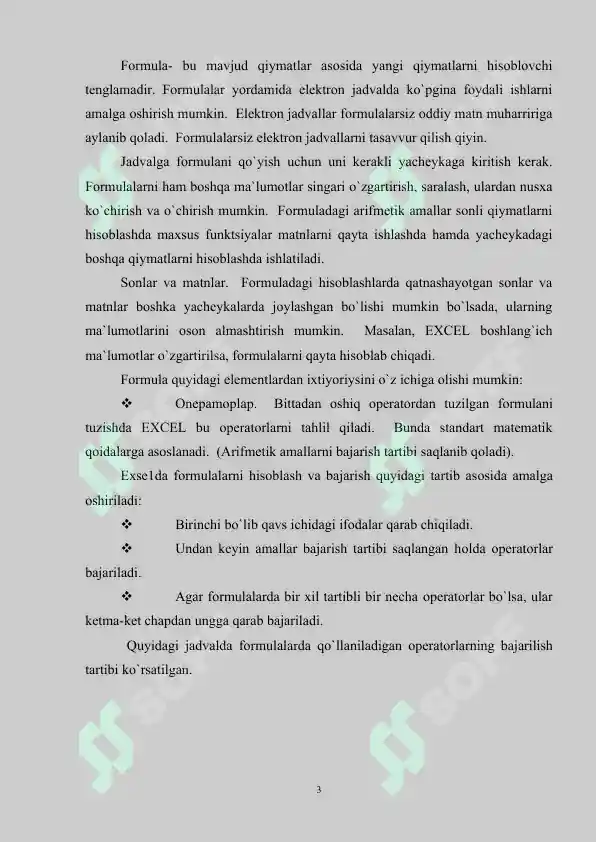 Formula- bu mavjud qiymatlar asosida yangi qiymatlarni hisoblovchi tenglamadir. Formulalar yordamida elektron jadvalda ko`pgina foydali ishlarni amalga oshirish mumkin. Elektron jadvallar formulalarsiz oddiy matn muharririga aylanib qoladi. Formulalarsiz elektron jadvallarni tasavvur qilish qiyin.

Jadvalga formulani qo`yish uchun uni kerakli yacheykaga kiritish kerak. Formulalarni ham boshqa ma`lumotlar singari o`zgartirish, saralash, ulardan nusxa ko`chirish va o`chirish mumkin. Formuladagi arifmetik amallar sonli qiymatlarni hisoblashda maxsus funktsiyalar matnlarni qayta ishlashda hamda yacheykadagi boshqa qiymatlarni hisoblashda ishlatiladi.

Sonlar va matnlar. Formuladagi hisoblashlarda qatnashayotgan sonlar va matnlar boshka yacheykalarda joylashgan bo`lishi mumkin bo`lsada, ularning ma`lumotlarini oson almashtirish mumkin. Masalan, EXCEL boshlang`ich ma`lumotlar o`zgartirilsa, formulalarni qayta hisoblab chiqadi.

Formula quyidagi elementlardan ixtiyoriysini o`z ichiga olishi mumkin:

❖ Onepamoplap. Bittadan oshiq operatordan tuzilgan formulani tuzishda EXCEL bu operatorlarni tahlil qiladi. Bunda standart matematik qoidalarga asoslanadi. (Arifmetik amallarni bajarish tartibi saqlanib qoladi).

Exse1da formulalarni hisoblash va bajarish quyidagi tartib asosida amalga oshiriladi:

❖ Birinchi bo`lib qavs ichidagi ifodalar qarab chiqiladi.

❖ Undan keyin amallar bajarish tartibi saqlangan holda operatorlar bajariladi.

❖ Agar formulalarda bir xil tartibli bir necha operatorlar bo`lsa, ular ketma-ket chapdan ungga qarab bajariladi.

Quyidagi jadvalda formulalarda qo`llaniladigan operatorlarning bajarilish tartibi ko`rsatilgan.

3